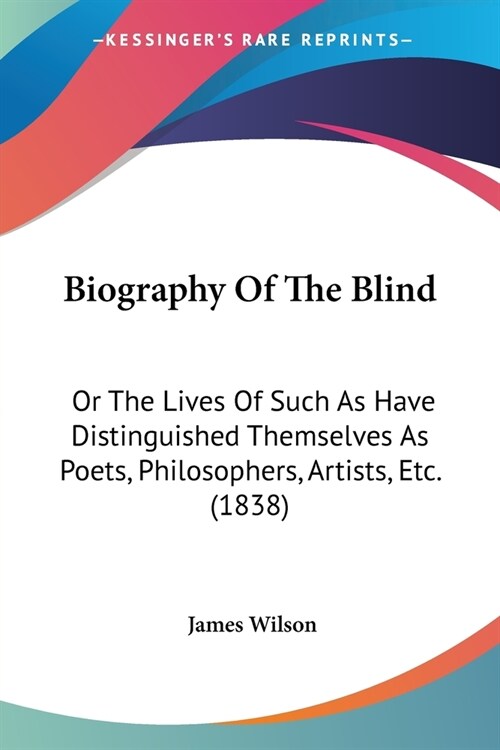 —KESSINGER'S RARE REPRINTS—

Biography Of The Blind

Or The Lives Of Such As Have Distinguished Themselves As Poets, Philosophers, Artists, Etc. (1838)

James Wilson